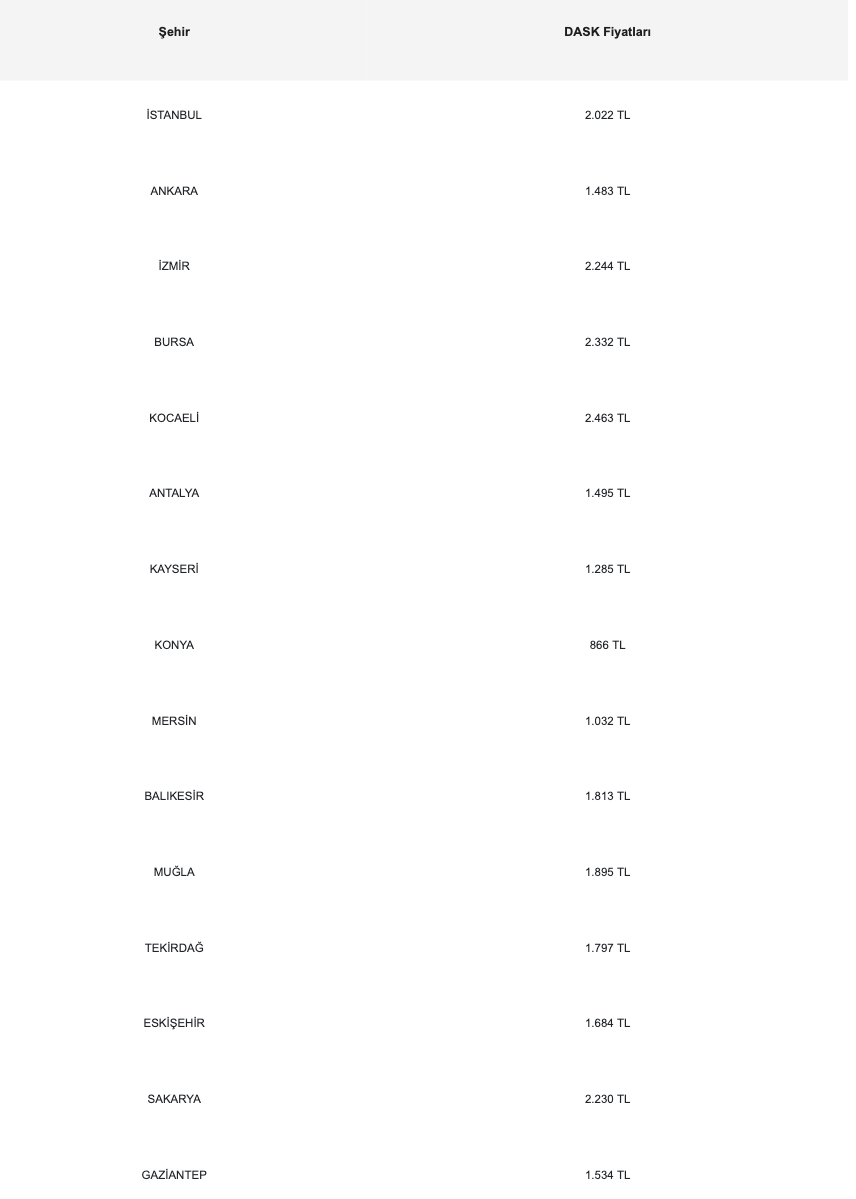 | Şehir | DASK Fiyatları |
|---|---|
| İSTANBUL | 2.022 TL |
| ANKARA | 1.483 TL |
| İZMİR | 2.244 TL |
| BURSA | 2.332 TL |
| KOCAELİ | 2.463 TL |
| ANTALYA | 1.495 TL |
| KAYSERİ | 1.285 TL |
| KONYA | 866 TL |
| MERSİN | 1.032 TL |
| BALIKESİR | 1.813 TL |
| MUĞLA | 1.895 TL |
| TEKİRDAĞ | 1.797 TL |
| ESKİŞEHİR | 1.684 TL |
| SAKARYA | 2.230 TL |
| GAZİANTEP | 1.534 TL |